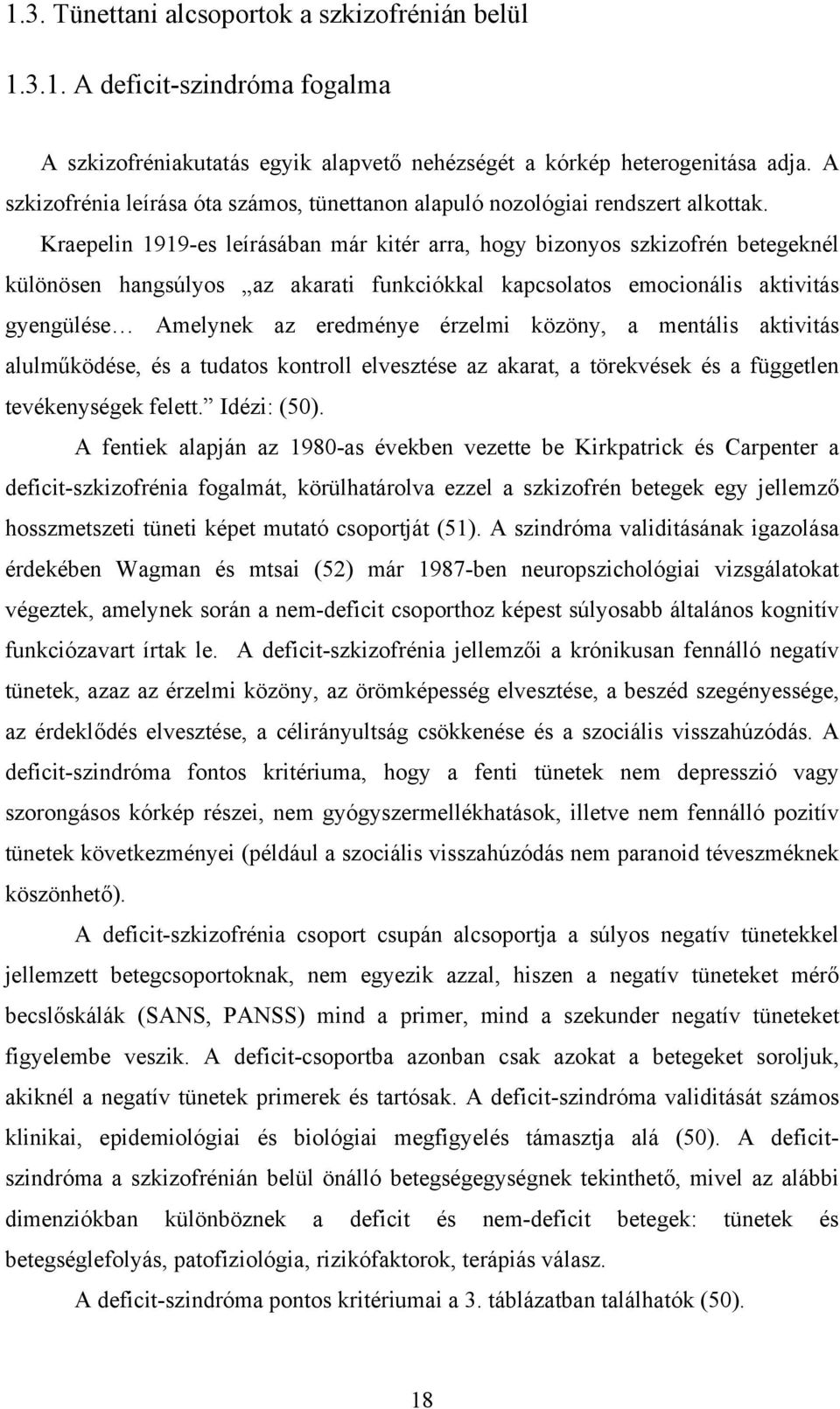 1.3. Tünettani alcsoportok a szkizofrénián belül

1.3.1. A deficit-szindróma fogalma

A szkizofréniakutatás egyik alapvető nehézségét a kórkép heterogenitása adja. A szkizofrénia leírása óta számos, tünettanon alapuló nozológiai rendszert alkottak.

Kraepelin 1919-es leírásában már kitér arra, hogy bizonyos szkizofrén betegeknél különösen hangsúlyos „az akarati funkciókkal kapcsolatos emocionális aktivitás gyengülése… Amelynek az eredménye érzelmi közöny, a mentális aktivitás alulműködése, és a tudatos kontroll elvesztése az akarat, a törekvések és a független tevékenységek felett.” Idézi: (50).

A fentiek alapján az 1980-as években vezette be Kirkpatrick és Carpenter a deficit-szkizofrénia fogalmát, körülhatárolva ezzel a szkizofrén betegek egy jellemző hosszmetszeti tüneti képet mutató csoportját (51). A szindróma validitásának igazolása érdekében Wagman és mtsai (52) már 1987-ben neuropszichológiai vizsgálatokat végeztek, amelynek során a nem-deficit csoporthoz képest súlyosabb általános kognitív funkciózavart írtak le. A deficit-szkizofrénia jellemzői a krónikusan fennálló negatív tünetek, azaz az érzelmi közöny, az örömképesség elvesztése, a beszéd szegényessége, az érdeklődés elvesztése, a célirányultság csökkenése és a szociális visszahúzódás. A deficit-szindróma fontos kritériuma, hogy a fenti tünetek nem depresszió vagy szorongásos kórkép részei, nem gyógyszermellékhatások, illetve nem fennálló pozitív tünetek következményei (például a szociális visszahúzódás nem paranoid téveszméknek köszönhető).

A deficit-szkizofrénia csoport csupán alcsoportja a súlyos negatív tünetekkel jellemzett betegcsoportoknak, nem egyezik azzal, hiszen a negatív tüneteket mérő becslőskálák (SANS, PANSS) mind a primer, mind a szekunder negatív tüneteket figyelembe veszik. A deficit-csoportba azonban csak azokat a betegeket soroljuk, akiknél a negatív tünetek primerek és tartósak. A deficit-szindróma validitását számos klinikai, epidemiológiai és biológiai megfigyelés támasztja alá (50). A deficit-szindróma a szkizofrénián belül önálló betegségegységnek tekinthető, mivel az alábbi dimenziókban különböznek a deficit és nem-deficit betegek: tünetek és betegséglefolyás, patofiziológia, rizikófaktorok, terápiás válasz.

A deficit-szindróma pontos kritériumai a 3. táblázatban találhatók (50).

18